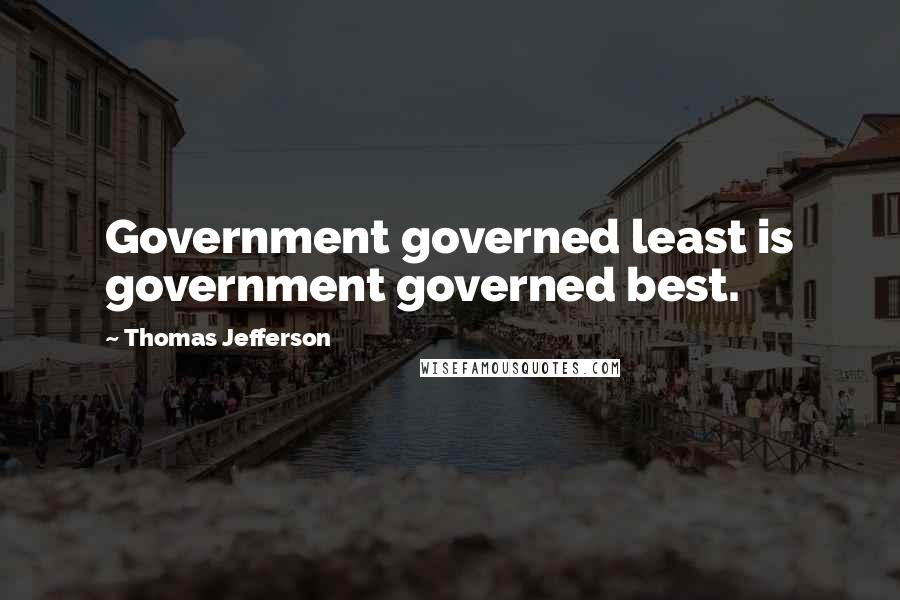 Government governed least is government governed best.

~ Thomas Jefferson

WISEFAMOUSQUOTES.COM